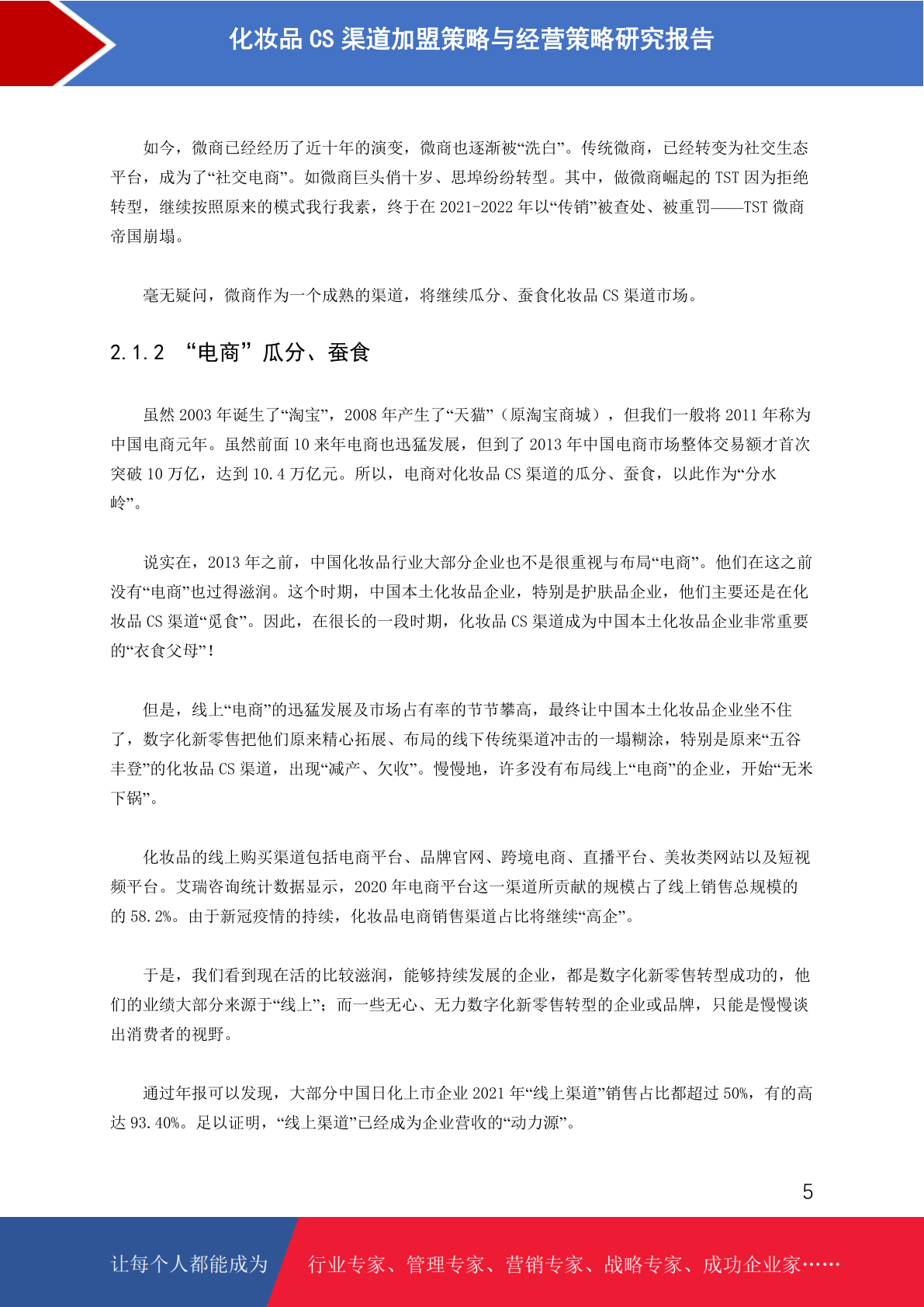 化妆品 CS 渠道加盟策略与经营策略研究报告

如今，微商已经经历了近十年的演变，微商也逐渐被“洗白”。传统微商，已经转变为社交生态平台，成为了“社交电商”。如微商巨头俏十岁、思埠纷纷转型。其中，做微商崛起的 TST 因为拒绝转型，继续按照原来的模式我行我素，终于在 2021-2022 年以“传销”被查处、被重罚——TST 微商帝国崩塌。

毫无疑问，微商作为一个成熟的渠道，将继续瓜分、蚕食化妆品 CS 渠道市场。

2.1.2 “电商”瓜分、蚕食

虽然 2003 年诞生了“淘宝”，2008 年产生了“天猫”（原淘宝商城），但我们一般将 2011 年称为中国电商元年。虽然前面 10 来年电商也迅猛发展，但到了 2013 年中国电商市场整体交易额才首次突破 10 万亿，达到 10.4 万亿元。所以，电商对化妆品 CS 渠道的瓜分、蚕食，以此作为“分水岭”。

说实在，2013 年之前，中国化妆品行业大部分企业也不是很重视与布局“电商”。他们在这之前没有“电商”也过得滋润。这个时期，中国本土化妆品企业，特别是护肤品企业，他们主要还是在化妆品 CS 渠道“觅食”。因此，在很长的一段时期，化妆品 CS 渠道成为中国本土化妆品企业非常重要的“衣食父母”！

但是，线上“电商”的迅猛发展及市场占有率的节节攀高，最终让中国本土化妆品企业坐不住了，数字化新零售把他们原来精心拓展、布局的线下传统渠道冲击的一塌糊涂，特别是原来“五谷丰登”的化妆品 CS 渠道，出现“减产、欠收”。慢慢地，许多没有布局线上“电商”的企业，开始“无米下锅”。

化妆品的线上购买渠道包括电商平台、品牌官网、跨境电商、直播平台、美妆类网站以及短视频平台。艾瑞咨询统计数据显示，2020 年电商平台这一渠道所贡献的规模占了线上销售总规模的的 58.2%。由于新冠疫情的持续，化妆品电商销售渠道占比将继续“高企”。

于是，我们看到现在活的比较滋润，能够持续发展的企业，都是数字化新零售转型成功的，他们的业绩大部分来源于“线上”；而一些无心、无力数字化新零售转型的企业或品牌，只能是慢慢谈出消费者的视野。

通过年报可以发现，大部分中国日化上市企业 2021 年“线上渠道”销售占比都超过 50%，有的高达 93.40%。足以证明，“线上渠道”已经成为企业营收的“动力源”。

5

让每个人都能成为 行业专家、管理专家、营销专家、战略专家、成功企业家……